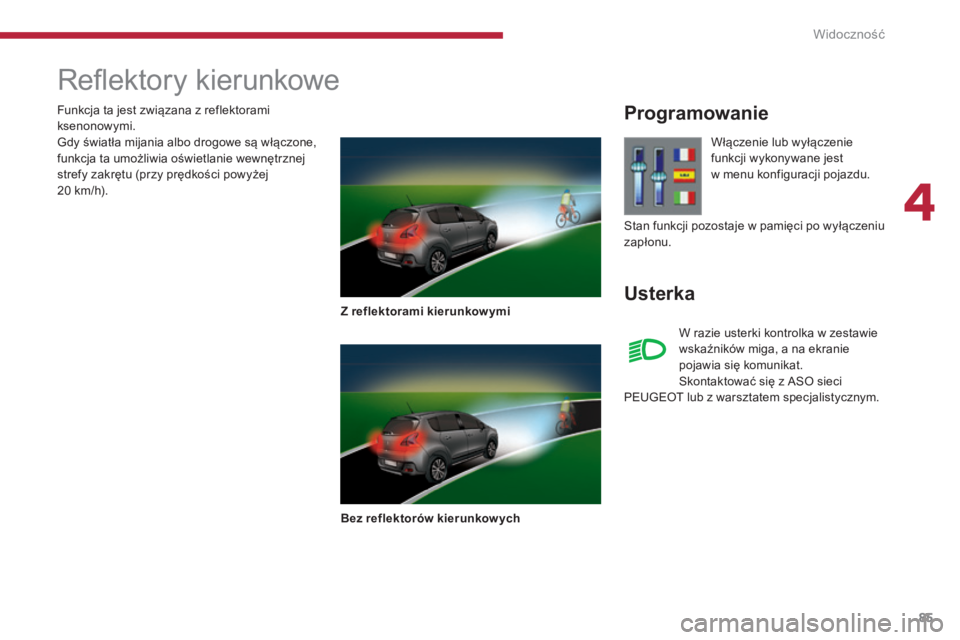 Widoczność

Reflektory kierunkowe

Funkcja ta jest związana z reflektorami ksenonowymi.
Gdy światła mijania albo drogowe są włączone, funkcja ta umożliwia oświetlanie wewnętrznej strefy zakrętu (przy prędkości powyżej 20 km/h).

Z reflektorami kierunkowymi

Bez reflektorów kierunkowych

Programowanie

Włączenie lub wyłączenie funkcji wykonywane jest w menu konfiguracji pojazdu.

Stan funkcji pozostaje w pamięci po wyłączeniu zapłonu.

Usterka

W razie usterki kontrolka w zestawie wskaźników miga, a na ekranie pojawia się komunikat.
Skontaktować się z ASO sieci PEUGEOT lub z warsztatem specjalistycznym.

4

95

carmanualsonline.info